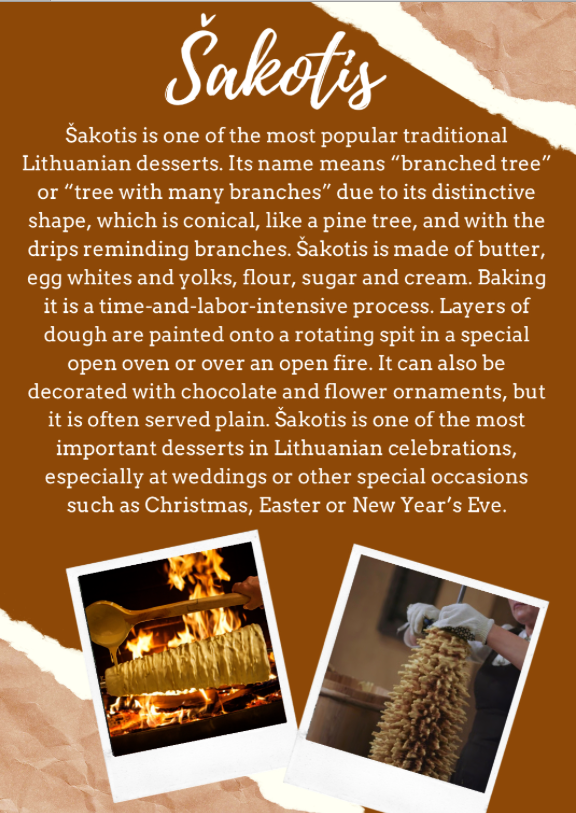 Šakotis

Šakotis is one of the most popular traditional Lithuanian desserts. Its name means "branched tree" or "tree with many branches" due to its distinctive shape, which is conical, like a pine tree, and with the drips reminding branches. Šakotis is made of butter, egg whites and yolks, flour, sugar and cream. Baking it is a time-and-labor-intensive process. Layers of dough are painted onto a rotating spit in a special open oven or over an open fire. It can also be decorated with chocolate and flower ornaments, but it is often served plain. Šakotis is one of the most important desserts in Lithuanian celebrations, especially at weddings or other special occasions such as Christmas, Easter or New Year's Eve.